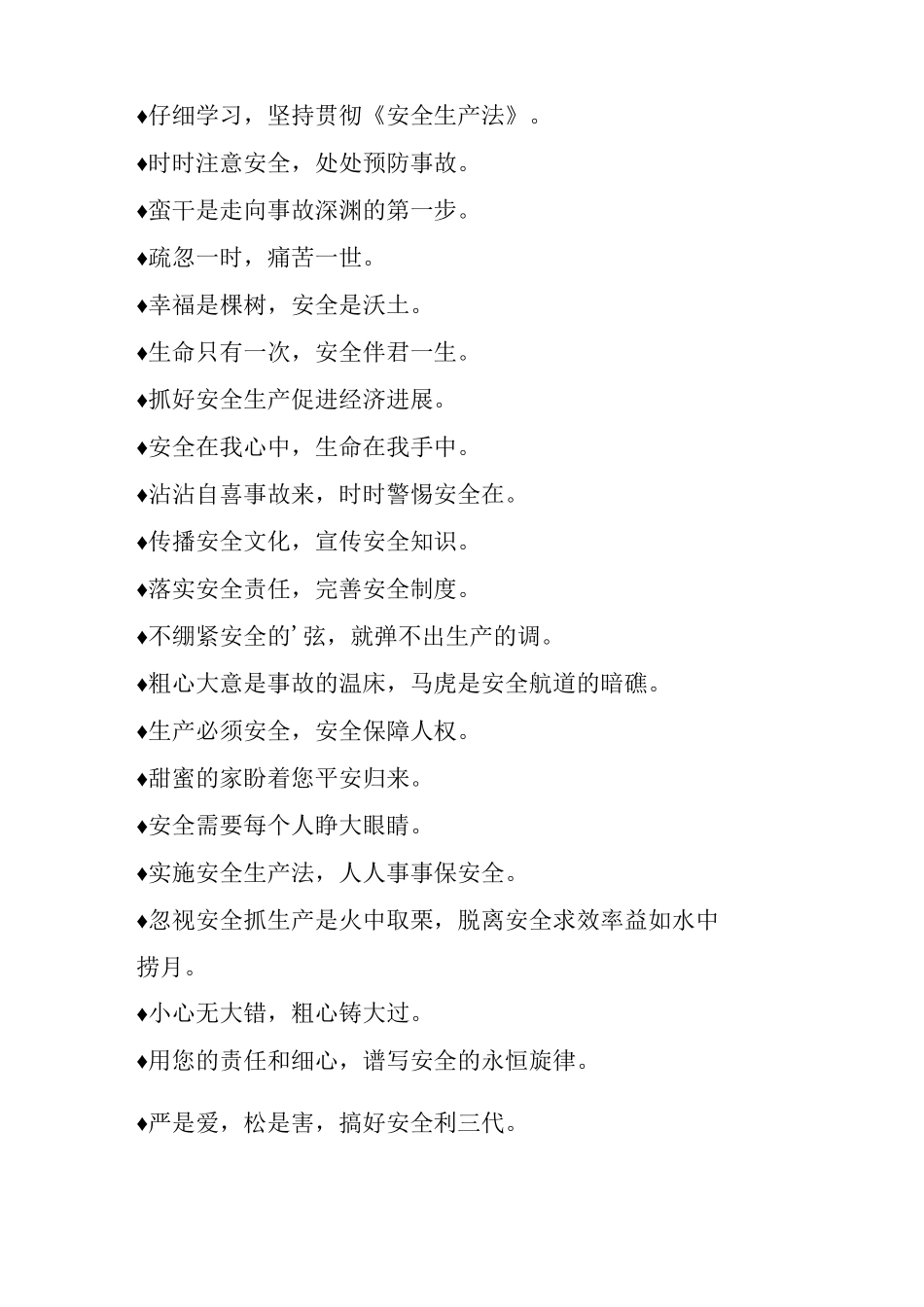 ♦仔细学习，坚持贯彻《安全生产法》。

♦时时注意安全，处处预防事故。

♦蛮干是走向事故深渊的第一步。

♦疏忽一时，痛苦一世。

♦幸福是棵树，安全是沃土。

♦生命只有一次，安全伴君一生。

♦抓好安全生产促进经济进展。

♦安全在我心中，生命在我手中。

♦沾沾自喜事故来，时时警惕安全在。

♦传播安全文化，宣传安全知识。

♦落实安全责任，完善安全制度。

♦不绷紧安全的’弦，就弹不出生产的调。

♦粗心大意是事故的温床，马虎是安全航道的暗礁。

♦生产必须安全，安全保障人权。

♦甜蜜的家盼着您平安归来。

♦安全需要每个人睁大眼睛。

♦实施安全生产法，人人事事保安全。

♦忽视安全抓生产是火中取栗，脱离安全求效率益如水中捞月。

♦小心无大错，粗心铸大过。

♦用您的责任和细心，谱写安全的永恒旋律。

♦严是爱，松是害，搞好安全利三代。